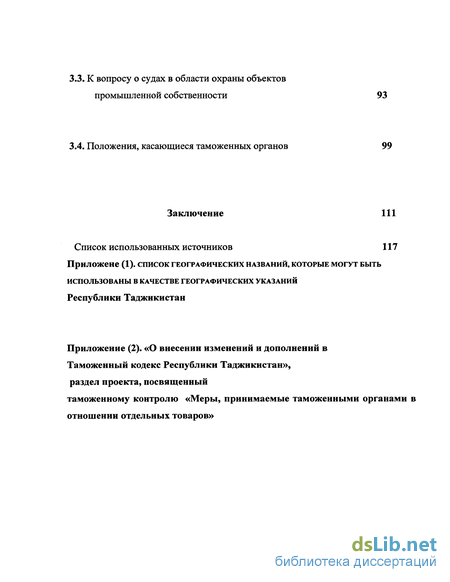 3.3. К вопросу о судах в области охраны объектов промышленной собственности 93

3.4. Положения, касающиеся таможенных органов 99

Заключение 111

Список использованных источников 117

Приложене (1). СПИСОК ГЕОГРАФИЧЕСКИХ НАЗВАНИЙ, КОТОРЫЕ МОГУТ БЫТЬ ИСПОЛЬЗОВАНЫ В КАЧЕСТВЕ ГЕОГРАФИЧЕСКИХ УКАЗАНИЙ Республики Таджикистан

Приложение (2). «О внесении изменений и дополнений в Таможенный кодекс Республики Таджикистан», раздел проекта, посвященный таможенному контролю «Меры, принимаемые таможенными органами в отношении отдельных товаров»

dsLib.net
библиотека диссертаций